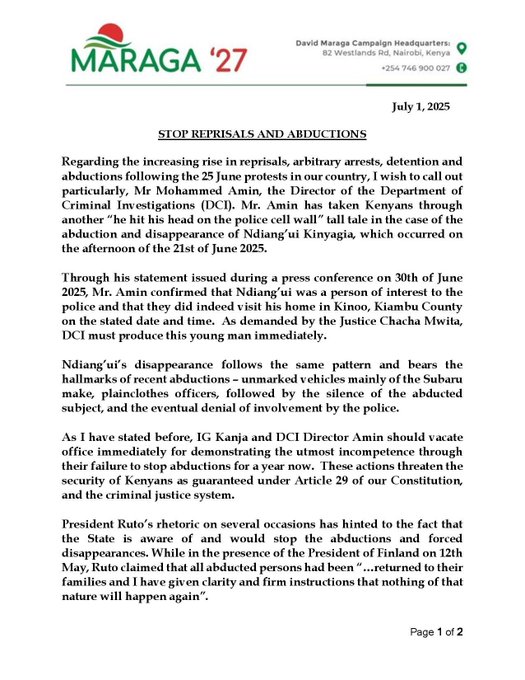 MARAGA '27

David Maraga Campaign Headquarters:
82 Westlands Rd, Nairobi, Kenya

+254 746 900 027

July 1, 2025

STOP REPRISALS AND ABDUCTIONS

Regarding the increasing rise in reprisals, arbitrary arrests, detention and abductions following the 25 June protests in our country, I wish to call out particularly, Mr Mohammed Amin, the Director of the Department of Criminal Investigations (DCI). Mr. Amin has taken Kenyans through another "he hit his head on the police cell wall" tall tale in the case of the abduction and disappearance of Ndiang'ui Kinyagia, which occurred on the afternoon of the 21st of June 2025.

Through his statement issued during a press conference on 30th of June 2025, Mr. Amin confirmed that Ndiang'ui was a person of interest to the police and that they did indeed visit his home in Kinoo, Kiambu County on the stated date and time. As demanded by the Justice Chacha Mwita, DCI must produce this young man immediately.

Ndiang'ui's disappearance follows the same pattern and bears the hallmarks of recent abductions – unmarked vehicles mainly of the Subaru make, plainclothes officers, followed by the silence of the abducted subject, and the eventual denial of involvement by the police.

As I have stated before, IG Kanja and DCI Director Amin should vacate office immediately for demonstrating the utmost incompetence through their failure to stop abductions for a year now. These actions threaten the security of Kenyans as guaranteed under Article 29 of our Constitution, and the criminal justice system.

President Ruto's rhetoric on several occasions has hinted to the fact that the State is aware of and would stop the abductions and forced disappearances. While in the presence of the President of Finland on 12th May, Ruto claimed that all abducted persons had been "...returned to their families and I have given clarity and firm instructions that nothing of that nature will happen again".

Page 1 of 2